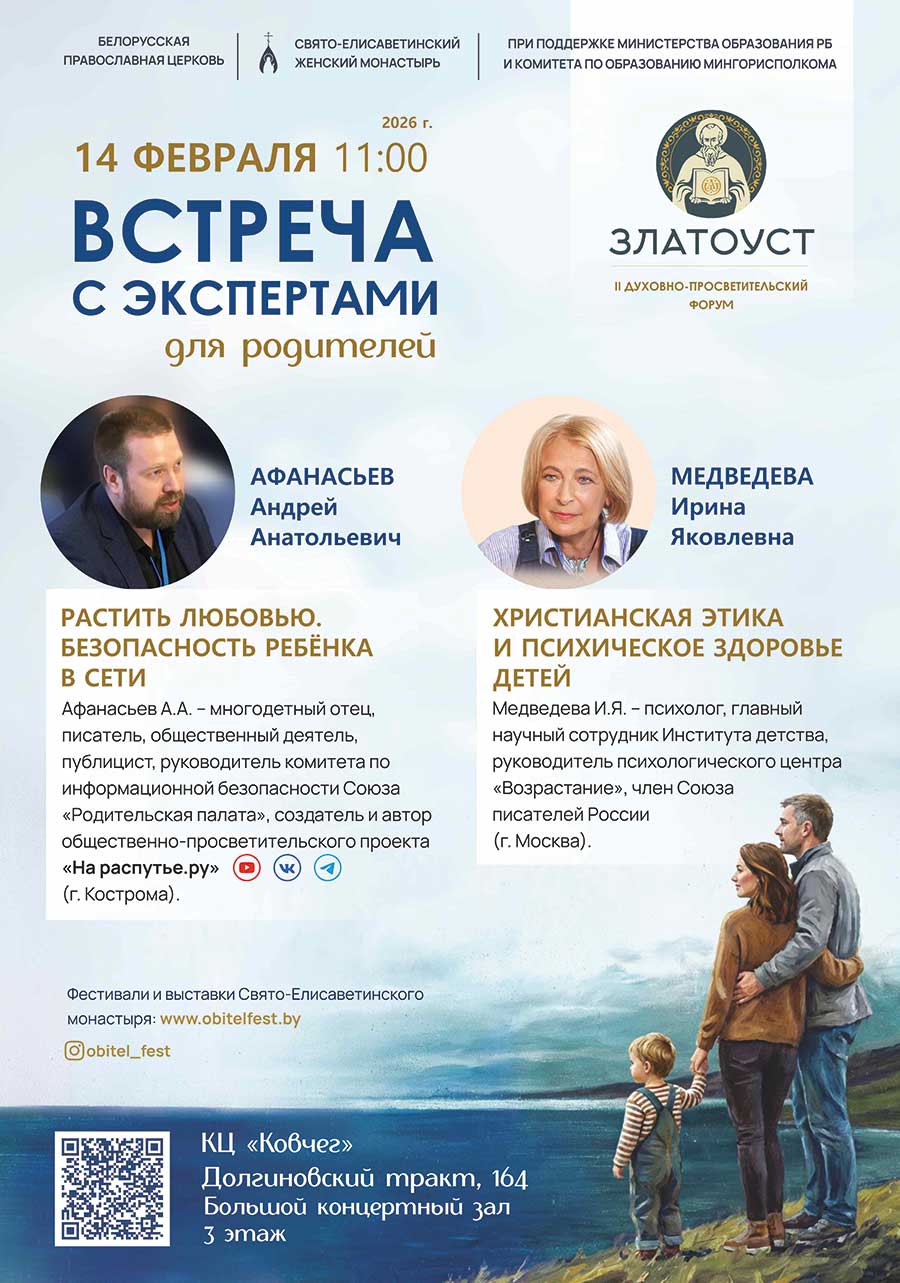 БЕЛОРУССКАЯ
ПРАВОСЛАВНАЯ ЦЕРКОВЬ

СВЯТО-ЕЛИСАВЕТИНСКИЙ
ЖЕНСКИЙ МОНАСТЫРЬ

ПРИ ПОДДЕРЖКЕ МИНИСТЕРСТВА ОБРАЗОВАНИЯ РБ
И КОМИТЕТА ПО ОБРАЗОВАНИЮ МИНГОРИСПОЛКОМА

2026 г.
14 ФЕВРАЛЯ 11:00

ВСТРЕЧА
С ЭКСПЕРТАМИ
для родителей

ЗЛАТОУСТ
II ДУХОВНО-ПРОСВЕТИТЕЛЬСКИЙ
ФОРУМ

АФАНАСЬЕВ
Андрей
Анатольевич

РАСТИТЬ ЛЮБОВЬЮ. БЕЗОПАСНОСТЬ РЕБЁНКА В СЕТИ

Афанасьев А.А. – многодетный отец, писатель, общественный деятель, публицист, руководитель комитета по информационной безопасности Союза «Родительская палата», создатель и автор общественно-просветительского проекта «На распутье.ру» (г. Кострома).

МЕДВЕДЕВА
Ирина
Яковлевна

ХРИСТИАНСКАЯ ЭТИКА И ПСИХИЧЕСКОЕ ЗДОРОВЬЕ ДЕТЕЙ

Медведева И.Я. – психолог, главный научный сотрудник Института детства, руководитель психологического центра «Возрастание», член Союза писателей России (г. Москва).

Фестивали и выставки Свято-Елисаветинского монастыря: www.obitelfest.by

obitel_fest

КЦ «Ковчег»
Долгиновский тракт, 164
Большой концертный зал
3 этаж